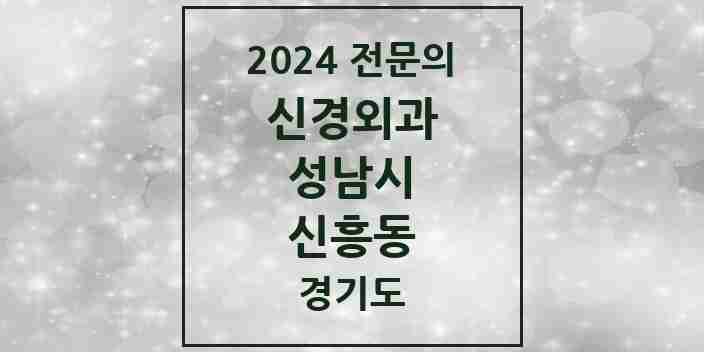 2024 전문의
신경외과
성남시
신흥동
경기도